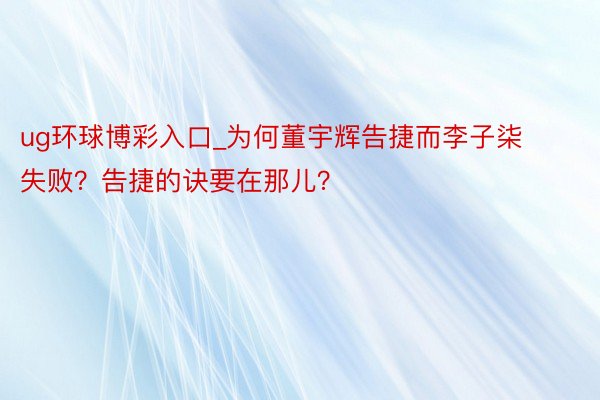 ug环球博彩入口_为何董宇辉告捷而李子柒失败？告捷的诀要在那儿？